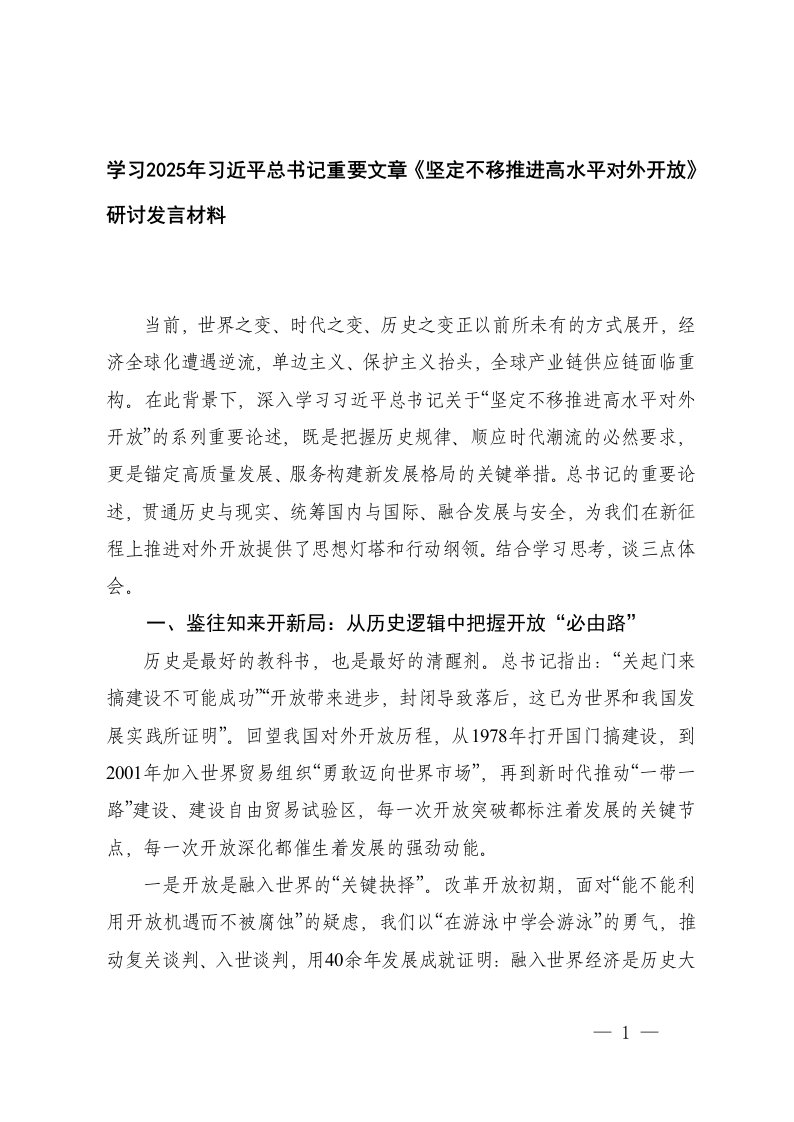 学习2025年习近平总书记重要文章《坚定不移推进高水平对外开放》研讨发言材料

当前，世界之变、时代之变、历史之变正以前所未有的方式展开，经济全球化遭遇逆流，单边主义、保护主义抬头，全球产业链供应链面临重构。在此背景下，深入学习习近平总书记关于“坚定不移推进高水平对外开放”的系列重要论述，既是把握历史规律、顺应时代潮流的必然要求，更是锚定高质量发展、服务构建新发展格局的关键举措。总书记的重要论述，贯通历史与现实、统筹国内与国际、融合发展与安全，为我们在新征程上推进对外开放提供了思想灯塔和行动纲领。结合学习思考，谈三点体会。

一、鉴往知来开新局：从历史逻辑中把握开放“必由路”

历史是最好的教科书，也是最好的清醒剂。总书记指出：“关起门来搞建设不可能成功”“开放带来进步，封闭导致落后，这已为世界和我国发展实践所证明”。回望我国对外开放历程，从1978年打开国门搞建设，到2001年加入世界贸易组织“勇敢迈向世界市场”，再到新时代推动“一带一路”建设、建设自由贸易试验区，每一次开放突破都标注着发展的关键节点，每一次开放深化都催生着发展的强劲动能。

一是开放是融入世界的“关键抉择”。改革开放初期，面对“能不能利用开放机遇而不被腐蚀”的疑虑，我们以“在游泳中学会游泳”的勇气，推动复关谈判、入世谈判，用40余年发展成就证明：融入世界经济是历史大

— 1 —